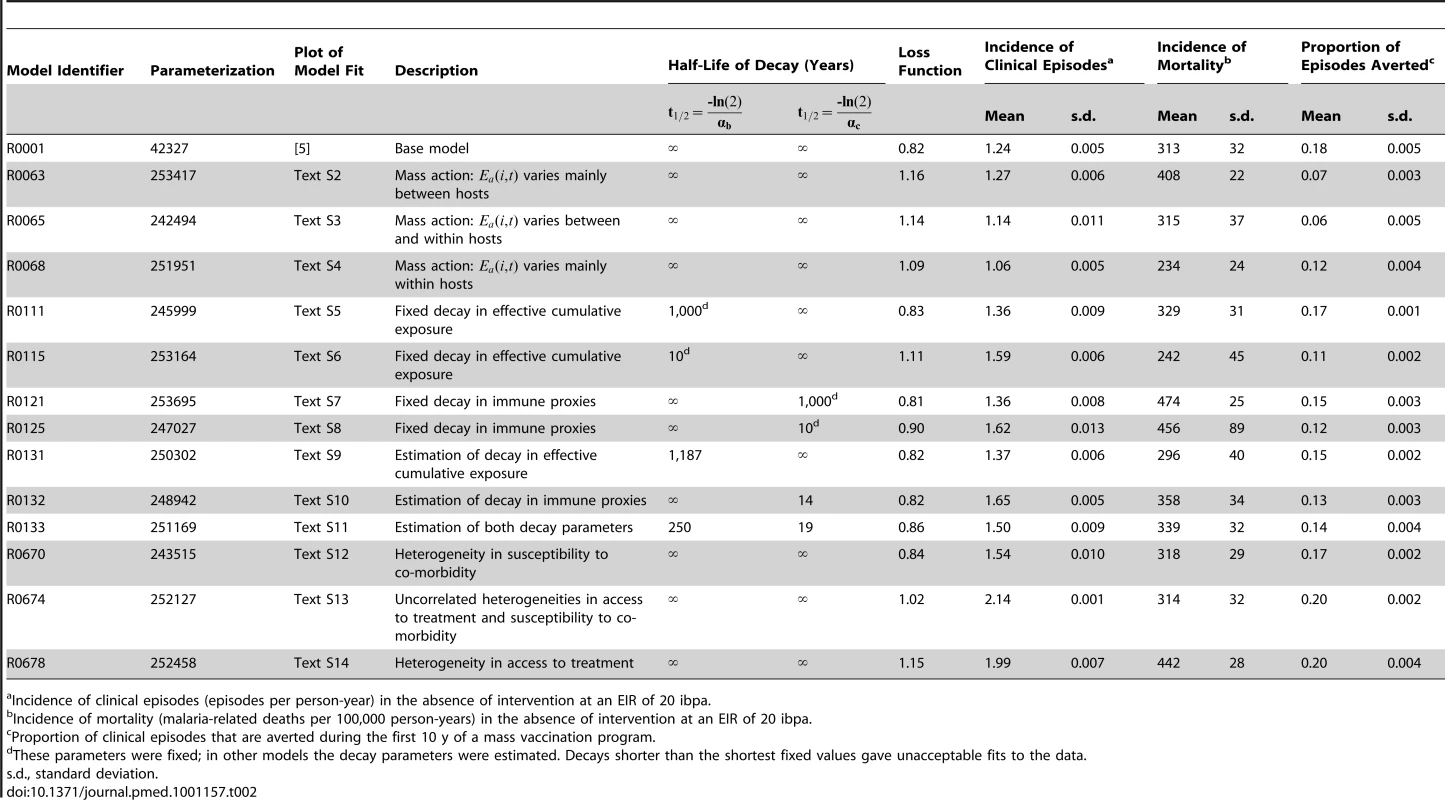 | Model Identifier | Parameterization | Plot of Model Fit | Description | Half-Life of Decay (Years) | | Loss Function | Incidence of Clinical Episodes$^a$ | | Incidence of Mortality$^b$ | | Proportion of Episodes Averted$^c$ | |
|---|---|---|---|---|---|---|---|---|---|---|---|---|
| | | | | $t_{1/2} = \frac{-\ln(2)}{\alpha_b}$ | $t_{1/2} = \frac{-\ln(2)}{\alpha_c}$ | | Mean | s.d. | Mean | s.d. | Mean | s.d. |
| R0001 | 42327 | [5] | Base model | $\infty$ | $\infty$ | 0.82 | 1.24 | 0.005 | 313 | 32 | 0.18 | 0.005 |
| R0063 | 253417 | Text S2 | Mass action: $E_a(i,t)$ varies mainly between hosts | $\infty$ | $\infty$ | 1.16 | 1.27 | 0.006 | 408 | 22 | 0.07 | 0.003 |
| R0065 | 242494 | Text S3 | Mass action: $E_a(i,t)$ varies between and within hosts | $\infty$ | $\infty$ | 1.14 | 1.14 | 0.011 | 315 | 37 | 0.06 | 0.005 |
| R0068 | 251951 | Text S4 | Mass action: $E_a(i,t)$ varies mainly within hosts | $\infty$ | $\infty$ | 1.09 | 1.06 | 0.005 | 234 | 24 | 0.12 | 0.004 |
| R0111 | 245999 | Text S5 | Fixed decay in effective cumulative exposure | 1,000$^d$ | $\infty$ | 0.83 | 1.36 | 0.009 | 329 | 31 | 0.17 | 0.001 |
| R0115 | 253164 | Text S6 | Fixed decay in effective cumulative exposure | 10$^d$ | $\infty$ | 1.11 | 1.59 | 0.006 | 242 | 45 | 0.11 | 0.002 |
| R0121 | 253695 | Text S7 | Fixed decay in immune proxies | $\infty$ | 1,000$^d$ | 0.81 | 1.36 | 0.008 | 474 | 25 | 0.15 | 0.003 |
| R0125 | 247027 | Text S8 | Fixed decay in immune proxies | $\infty$ | 10$^d$ | 0.90 | 1.62 | 0.013 | 456 | 89 | 0.12 | 0.003 |
| R0131 | 250302 | Text S9 | Estimation of decay in effective cumulative exposure | 1,187 | $\infty$ | 0.82 | 1.37 | 0.006 | 296 | 40 | 0.15 | 0.002 |
| R0132 | 248942 | Text S10 | Estimation of decay in immune proxies | $\infty$ | 14 | 0.82 | 1.65 | 0.005 | 358 | 34 | 0.13 | 0.003 |
| R0133 | 251169 | Text S11 | Estimation of both decay parameters | 250 | 19 | 0.86 | 1.50 | 0.009 | 339 | 32 | 0.14 | 0.004 |
| R0670 | 243515 | Text S12 | Heterogeneity in susceptibility to co-morbidity | $\infty$ | $\infty$ | 0.84 | 1.54 | 0.010 | 318 | 29 | 0.17 | 0.002 |
| R0674 | 252127 | Text S13 | Uncorrelated heterogeneities in access to treatment and susceptibility to co-morbidity | $\infty$ | $\infty$ | 1.02 | 2.14 | 0.001 | 314 | 32 | 0.20 | 0.002 |
| R0678 | 252458 | Text S14 | Heterogeneity in access to treatment | $\infty$ | $\infty$ | 1.15 | 1.99 | 0.007 | 442 | 28 | 0.20 | 0.004 |

$^a$Incidence of clinical episodes (episodes per person-year) in the absence of intervention at an EIR of 20 ibpa.
$^b$Incidence of mortality (malaria-related deaths per 100,000 person-years) in the absence of intervention at an EIR of 20 ibpa.
$^c$Proportion of clinical episodes that are averted during the first 10 y of a mass vaccination program.
$^d$These parameters were fixed; in other models the decay parameters were estimated. Decays shorter than the shortest fixed values gave unacceptable fits to the data.
s.d., standard deviation.
doi:10.1371/journal.pmed.1001157.t002